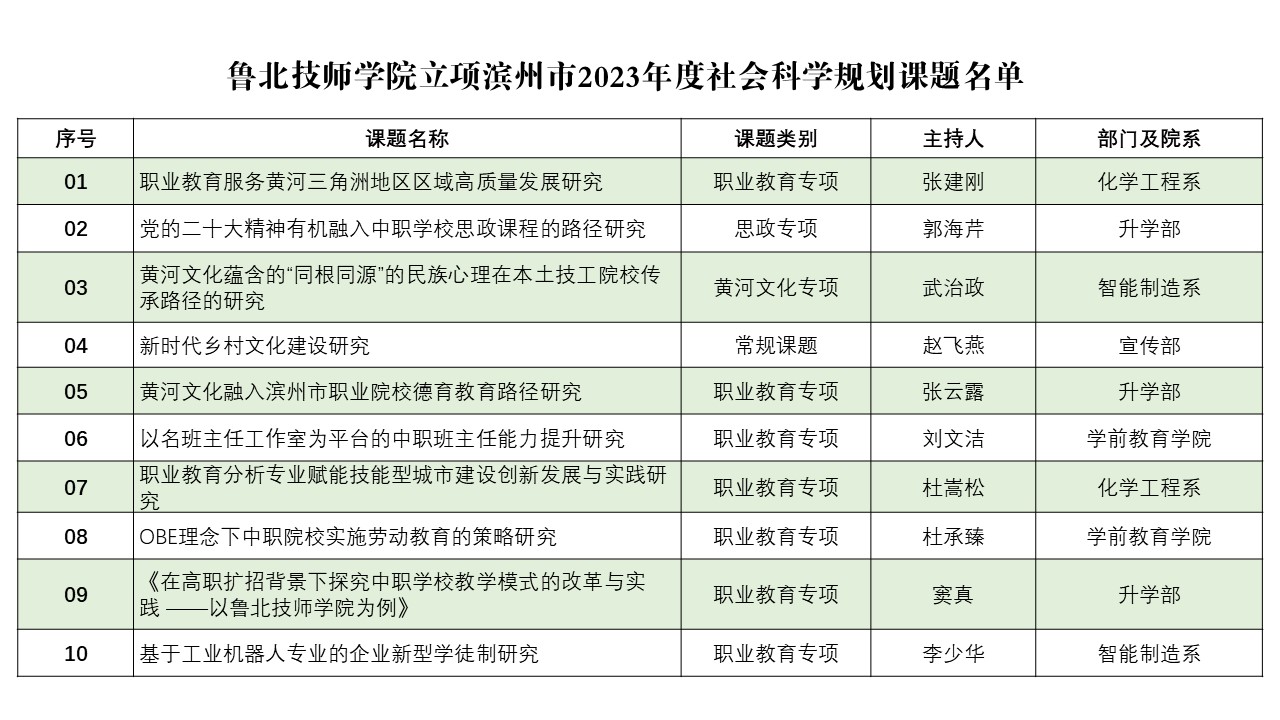 鲁北技师学院立项滨州市2023年度社会科学规划课题名单

| 序号 | 课题名称 | 课题类别 | 主持人 | 部门及院系 |
|---|---|---|---|---|
| 01 | 职业教育服务黄河三角洲地区区域高质量发展研究 | 职业教育专项 | 张建刚 | 化学工程系 |
| 02 | 党的二十大精神有机融入中职学校思政课程的路径研究 | 思政专项 | 郭海芹 | 升学部 |
| 03 | 黄河文化蕴含的“同根同源”的民族心理在本土技工院校传承路径的研究 | 黄河文化专项 | 武治政 | 智能制造系 |
| 04 | 新时代乡村文化建设研究 | 常规课题 | 赵飞燕 | 宣传部 |
| 05 | 黄河文化融入滨州市职业院校德育教育路径研究 | 职业教育专项 | 张云露 | 升学部 |
| 06 | 以名班主任工作室为平台的中职班主任能力提升研究 | 职业教育专项 | 刘文洁 | 学前教育学院 |
| 07 | 职业教育分析专业赋能技能型城市建设创新发展与实践研究 | 职业教育专项 | 杜嵩松 | 化学工程系 |
| 08 | OBE理念下中职院校实施劳动教育的策略研究 | 职业教育专项 | 杜承臻 | 学前教育学院 |
| 09 | 《在高职扩招背景下探究中职学校教学模式的改革与实践 ——以鲁北技师学院为例》 | 职业教育专项 | 窦真 | 升学部 |
| 10 | 基于工业机器人专业的企业新型学徒制研究 | 职业教育专项 | 李少华 | 智能制造系 |